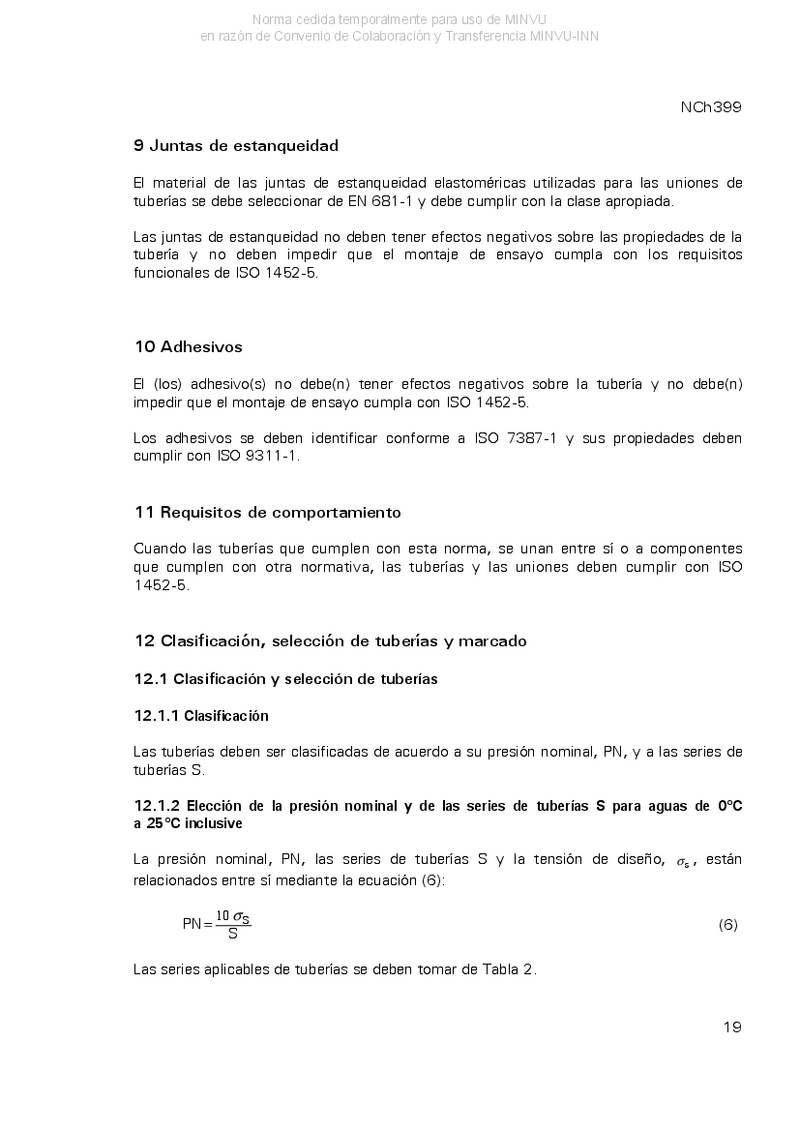 Norma cedida temporalmente para uso de MINVU
en razón de Convenio de Colaboración y Transferencia MINVU-INN

NCh399

9 Juntas de estanqueidad

El material de las juntas de estanqueidad elastoméricas utilizadas para las uniones de tuberías se debe seleccionar de EN 681-1 y debe cumplir con la clase apropiada.

Las juntas de estanqueidad no deben tener efectos negativos sobre las propiedades de la tubería y no deben impedir que el montaje de ensayo cumpla con los requisitos funcionales de ISO 1452-5.

10 Adhesivos

El (los) adhesivo(s) no debe(n) tener efectos negativos sobre la tubería y no debe(n) impedir que el montaje de ensayo cumpla con ISO 1452-5.

Los adhesivos se deben identificar conforme a ISO 7387-1 y sus propiedades deben cumplir con ISO 9311-1.

11 Requisitos de comportamiento

Cuando las tuberías que cumplen con esta norma, se unan entre sí o a componentes que cumplen con otra normativa, las tuberías y las uniones deben cumplir con ISO 1452-5.

12 Clasificación, selección de tuberías y marcado

12.1 Clasificación y selección de tuberías

12.1.1 Clasificación

Las tuberías deben ser clasificadas de acuerdo a su presión nominal, PN, y a las series de tuberías S.

12.1.2 Elección de la presión nominal y de las series de tuberías S para aguas de 0°C a 25°C inclusive

La presión nominal, PN, las series de tuberías S y la tensión de diseño, $\sigma_s$, están relacionados entre sí mediante la ecuación (6):

$PN = \frac{10\,\sigma_S}{S}$ (6)

Las series aplicables de tuberías se deben tomar de Tabla 2.

19